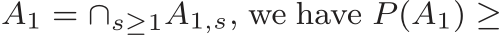 $A_1 = \cap_{s \geq 1} A_{1,s}$, we have $P(A_1) \geq$